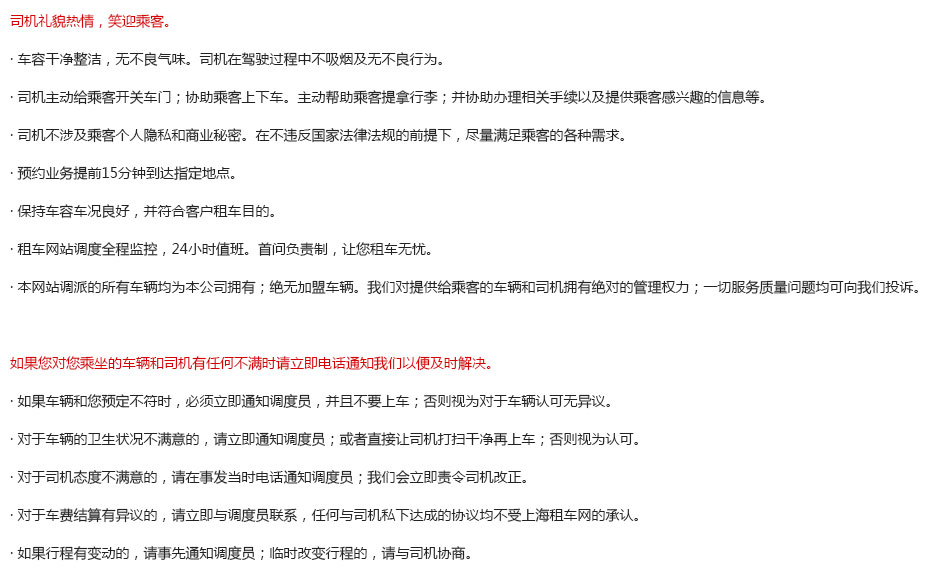 司机礼貌热情，笑迎乘客。

· 车容干净整洁，无不良气味。司机在驾驶过程中不吸烟及无不良行为。

· 司机主动给乘客开关车门；协助乘客上下车。主动帮助乘客提拿行李；并协助办理相关手续以及提供乘客感兴趣的信息等。

· 司机不涉及乘客个人隐私和商业秘密。在不违反国家法律法规的前提下，尽量满足乘客的各种需求。

· 预约业务提前15分钟到达指定地点。

· 保持车容车况良好，并符合客户租车目的。

· 租车网站调度全程监控，24小时值班。首问负责制，让您租车无忧。

· 本网站调派的所有车辆均为本公司拥有；绝无加盟车辆。我们对提供给乘客的车辆和司机拥有绝对的管理权力；一切服务质量问题均可向我们投诉。

如果您对您乘坐的车辆和司机有任何不满时请立即电话通知我们以便及时解决。

· 如果车辆和您预定不符时，必须立即通知调度员，并且不要上车；否则视为对于车辆认可无异议。

· 对于车辆的卫生状况不满意的，请立即通知调度员；或者直接让司机打扫干净再上车；否则视为认可。

· 对于司机态度不满意的，请在事发当时电话通知调度员；我们会立即责令司机改正。

· 对于车费结算有异议的，请立即与调度员联系，任何与司机私下达成的协议均不受上海租车网的承认。

· 如果行程有变动的，请事先通知调度员；临时改变行程的，请与司机协商。